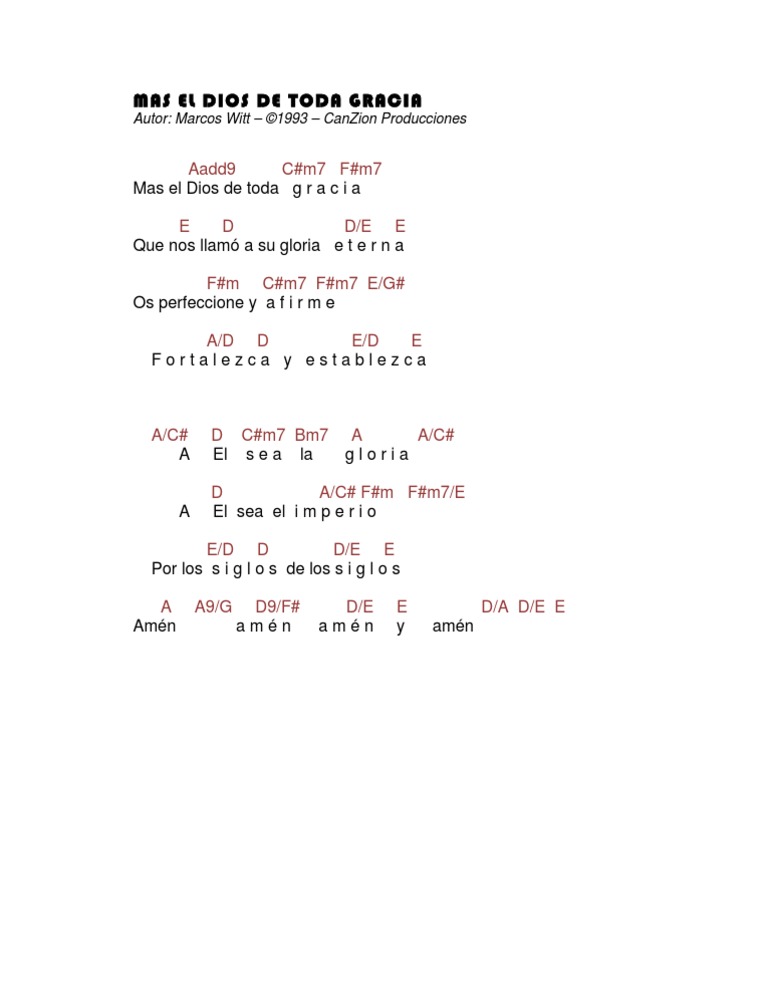 MAS EL DIOS DE TODA GRACIA
Autor: Marcos Witt – ©1993 – CanZion Producciones

Aadd9 C#m7 F#m7
Mas el Dios de toda g r a c i a

E D D/E E
Que nos llamó a su gloria e t e r n a

F#m C#m7 F#m7 E/G#
Os perfeccione y a f i r m e

A/D D E/D E
F o r t a l e z c a y e s t a b l e z c a

A/C# D C#m7 Bm7 A A/C#
A El s e a la g l o r i a

D A/C# F#m F#m7/E
A El sea el i m p e r i o

E/D D D/E E
Por los s i g l o s de los s i g l o s

A A9/G D9/F# D/E E D/A D/E E
Amén a m é n a m é n y amén